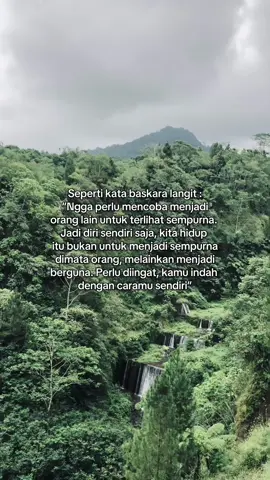 Seperti kata baskara langit :
"Ngga perlu mencoba menjadi orang lain untuk terlihat sempurna. Jadi diri sendiri saja, kita hidup itu bukan untuk menjadi sempurna dimata orang, melainkan menjadi berguna. Perlu diingat, kamu indah dengan caramu sendiri"